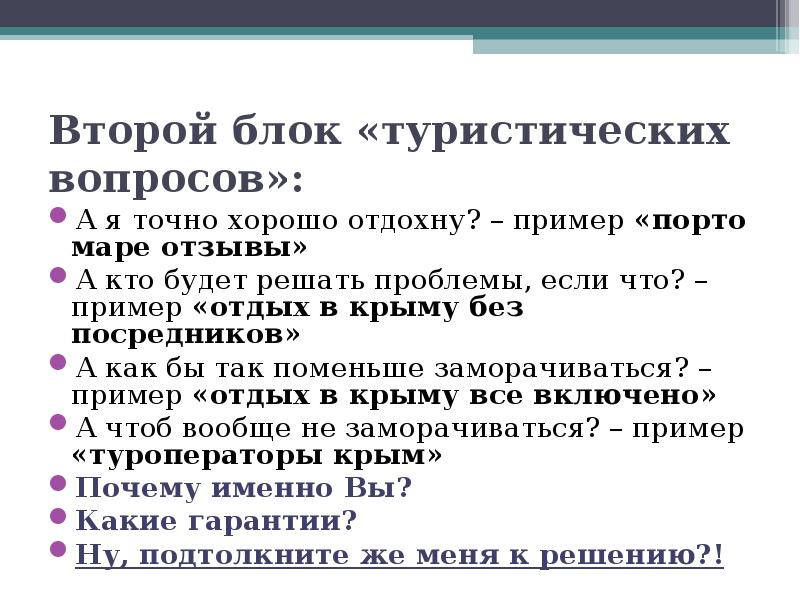 Второй блок «туристических вопросов»:

А я точно хорошо отдохну? – пример «порто маре отзывы»

А кто будет решать проблемы, если что? – пример «отдых в крыму без посредников»

А как бы так поменьше заморачиваться? – пример «отдых в крыму все включено»

А чтоб вообще не заморачиваться? – пример «туроператоры крым»

Почему именно Вы?

Какие гарантии?

Ну, подтолкните же меня к решению?!